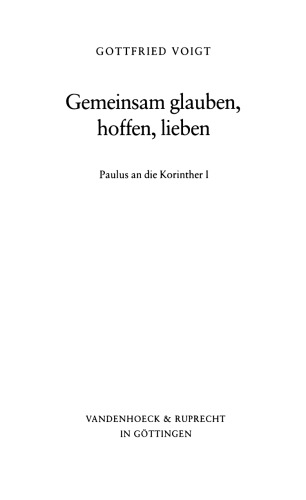 GOTTFRIED VOIGT

Gemeinsam glauben, hoffen, lieben

Paulus an die Korinther I

VANDENHOECK & RUPRECHT
IN GÖTTINGEN